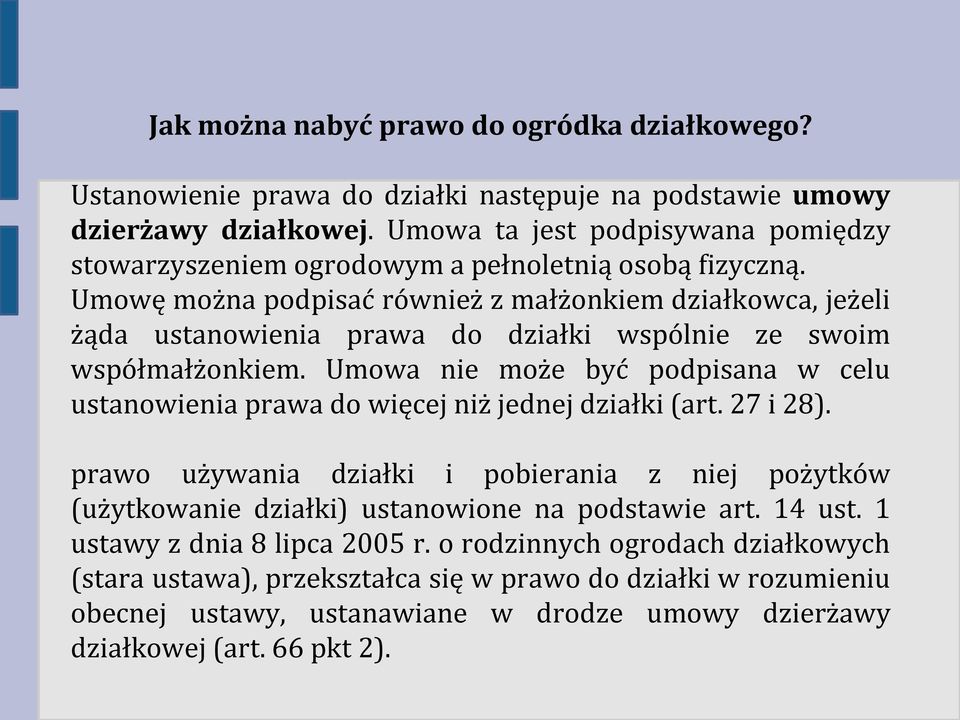 Jak można nabyć prawo do ogródka działkowego?

Ustanowienie prawa do działki następuje na podstawie umowy dzierżawy działkowej. Umowa ta jest podpisywana pomiędzy stowarzyszeniem ogrodowym a pełnoletnią osobą fizyczną.
Umowę można podpisać również z małżonkiem działkowca, jeżeli żąda ustanowienia prawa do działki wspólnie ze swoim współmałżonkiem. Umowa nie może być podpisana w celu ustanowienia prawa do więcej niż jednej działki (art. 27 i 28).

prawo używania działki i pobierania z niej pożytków (użytkowanie działki) ustanowione na podstawie art. 14 ust. 1 ustawy z dnia 8 lipca 2005 r. o rodzinnych ogrodach działkowych (stara ustawa), przekształca się w prawo do działki w rozumieniu obecnej ustawy, ustanawiane w drodze umowy dzierżawy działkowej (art. 66 pkt 2).